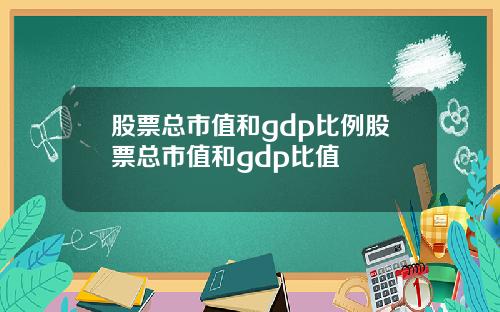 股票总市值和gdp比例股票总市值和gdp比值